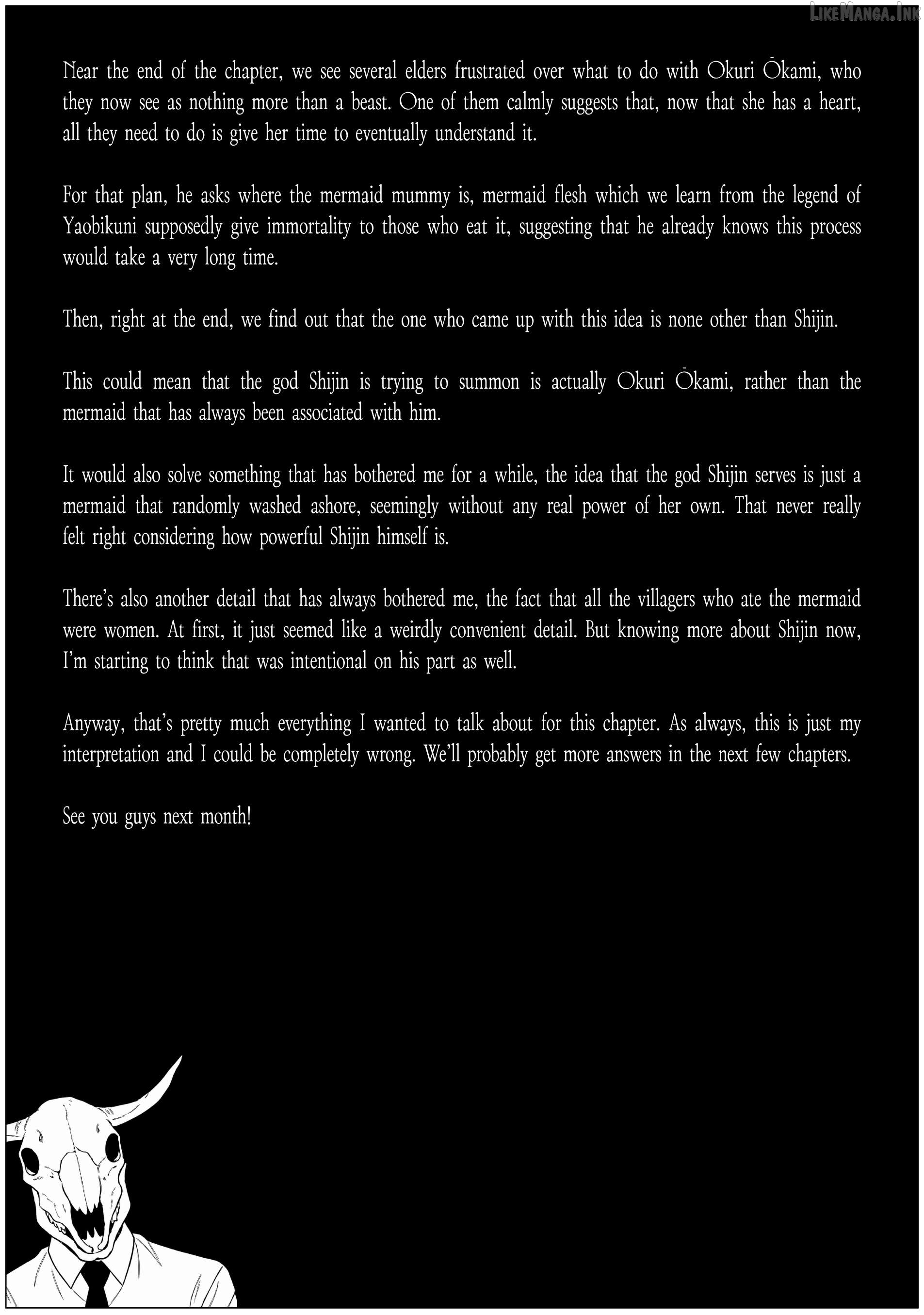 Near the end of the chapter, we see several elders frustrated over what to do with Okuri Ōkami, who they now see as nothing more than a beast. One of them calmly suggests that, now that she has a heart, all they need to do is give her time to eventually understand it.

For that plan, he asks where the mermaid mummy is, mermaid flesh which we learn from the legend of Yaobikuni supposedly give immortality to those who eat it, suggesting that he already knows this process would take a very long time.

Then, right at the end, we find out that the one who came up with this idea is none other than Shijin.

This could mean that the god Shijin is trying to summon is actually Okuri Ōkami, rather than the mermaid that has always been associated with him.

It would also solve something that has bothered me for a while, the idea that the god Shijin serves is just a mermaid that randomly washed ashore, seemingly without any real power of her own. That never really felt right considering how powerful Shijin himself is.

There's also another detail that has always bothered me, the fact that all the villagers who ate the mermaid were women. At first, it just seemed like a weirdly convenient detail. But knowing more about Shijin now, I'm starting to think that was intentional on his part as well.

Anyway, that's pretty much everything I wanted to talk about for this chapter. As always, this is just my interpretation and I could be completely wrong. We'll probably get more answers in the next few chapters.

See you guys next month!

LikeManga.Ink